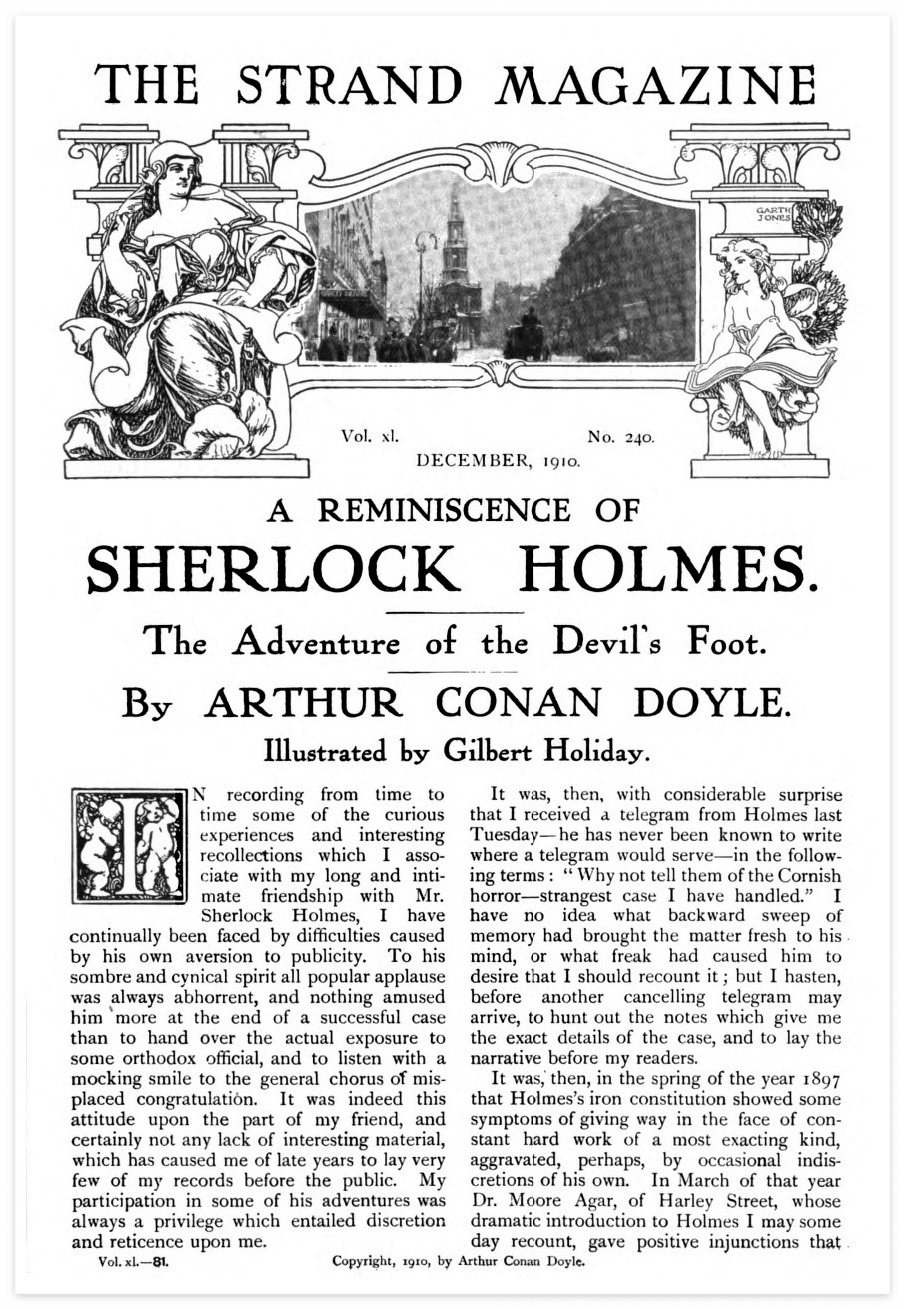 THE STRAND MAGAZINE

GARTH JONES

Vol. xl. No. 240.
DECEMBER, 1910.

A REMINISCENCE OF
SHERLOCK HOLMES.

The Adventure of the Devil's Foot.

By ARTHUR CONAN DOYLE.

Illustrated by Gilbert Holiday.

IN recording from time to time some of the curious experiences and interesting recollections which I associate with my long and intimate friendship with Mr. Sherlock Holmes, I have continually been faced by difficulties caused by his own aversion to publicity. To his sombre and cynical spirit all popular applause was always abhorrent, and nothing amused him more at the end of a successful case than to hand over the actual exposure to some orthodox official, and to listen with a mocking smile to the general chorus of misplaced congratulation. It was indeed this attitude upon the part of my friend, and certainly not any lack of interesting material, which has caused me of late years to lay very few of my records before the public. My participation in some of his adventures was always a privilege which entailed discretion and reticence upon me.

It was, then, with considerable surprise that I received a telegram from Holmes last Tuesday—he has never been known to write where a telegram would serve—in the following terms: "Why not tell them of the Cornish horror—strangest case I have handled." I have no idea what backward sweep of memory had brought the matter fresh to his mind, or what freak had caused him to desire that I should recount it; but I hasten, before another cancelling telegram may arrive, to hunt out the notes which give me the exact details of the case, and to lay the narrative before my readers.

It was, then, in the spring of the year 1897 that Holmes's iron constitution showed some symptoms of giving way in the face of constant hard work of a most exacting kind, aggravated, perhaps, by occasional indiscretions of his own. In March of that year Dr. Moore Agar, of Harley Street, whose dramatic introduction to Holmes I may some day recount, gave positive injunctions that

Vol. xl.—81. Copyright, 1910, by Arthur Conan Doyle.